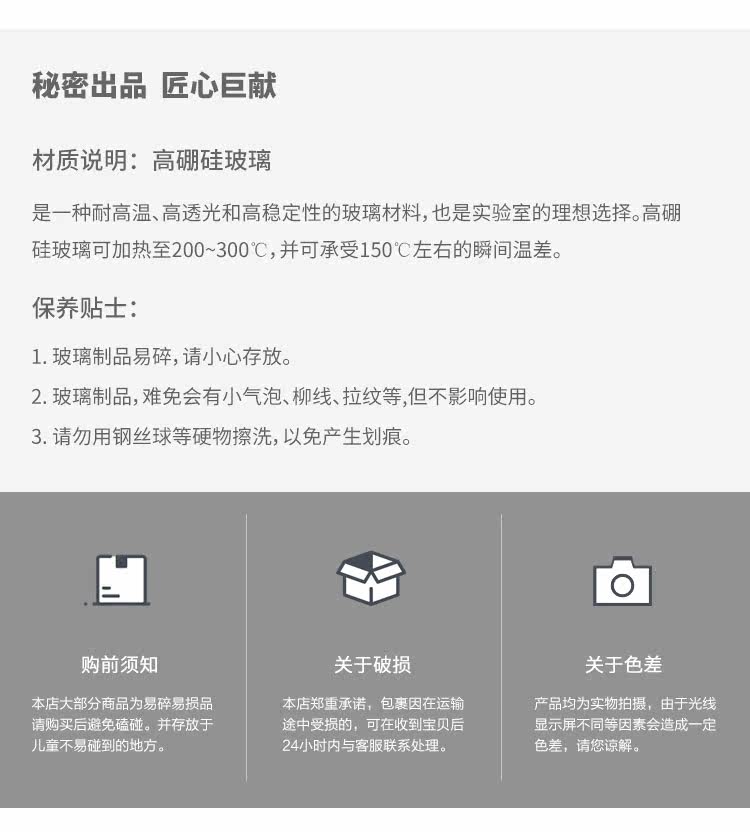 秘密出品 匠心巨献

材质说明：高硼硅玻璃

是一种耐高温、高透光和高稳定性的玻璃材料，也是实验室的理想选择。高硼硅玻璃可加热至200~300℃，并可承受150℃左右的瞬间温差。

保养贴士：

1.玻璃制品易碎，请小心存放。
2.玻璃制品，难免会有小气泡、柳线、拉纹等，但不影响使用。
3.请勿用钢丝球等硬物擦洗，以免产生划痕。

购前须知

本店大部分商品为易碎易损品请购买后避免磕碰。并存放于儿童不易碰到的地方。

关于破损

本店郑重承诺，包裹因在运输途中受损的，可在收到宝贝后24小时内与客服联系处理。

关于色差

产品均为实物拍摄，由于光线显示屏不同等因素会造成一定色差，请您谅解。